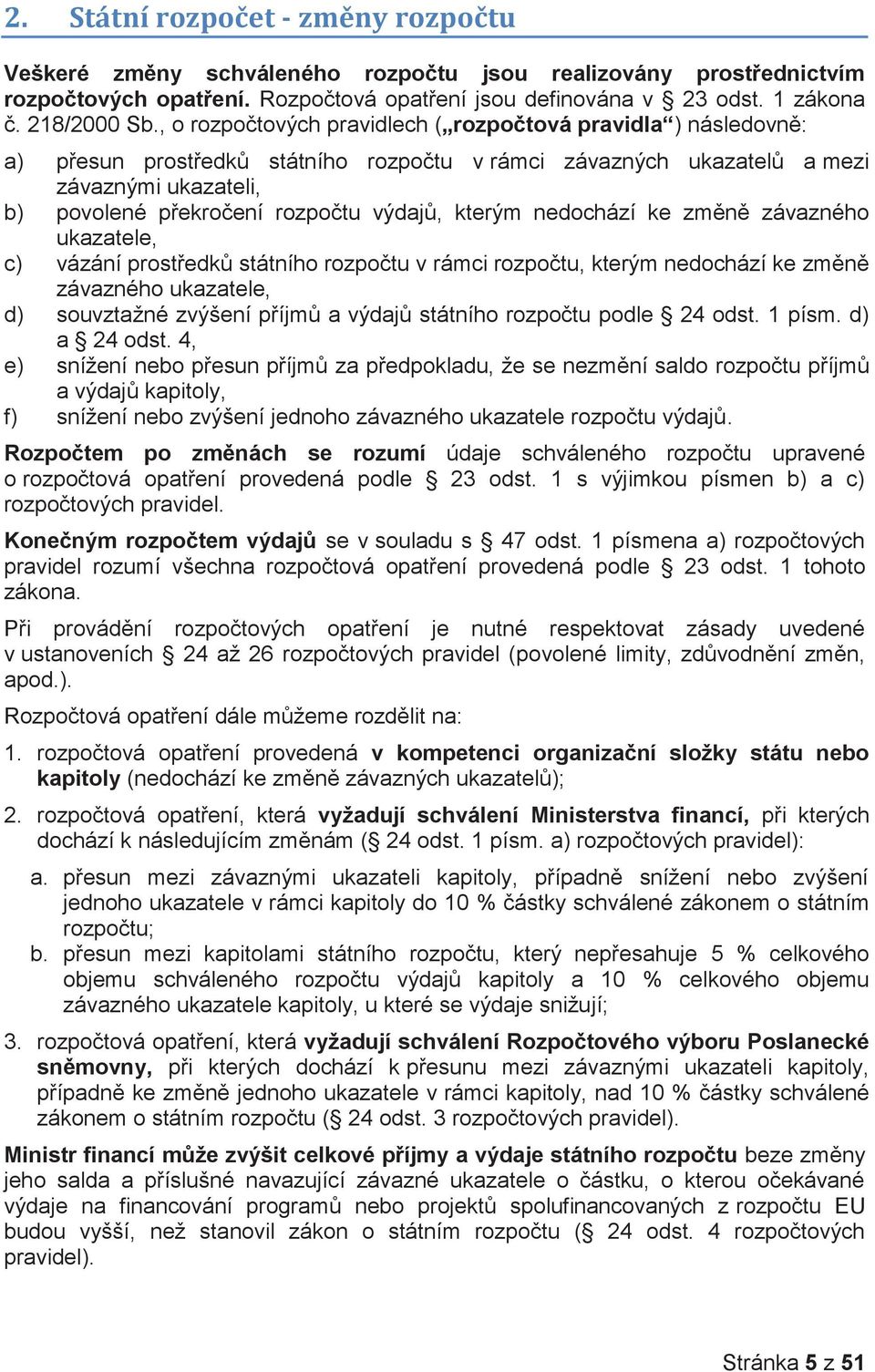 2. Státní rozpočet - změny rozpočtu

Veškeré změny schváleného rozpočtu jsou realizovány prostřednictvím rozpočtových opatření. Rozpočtová opatření jsou definována v § 23 odst. 1 zákona č. 218/2000 Sb., o rozpočtových pravidlech („rozpočtová pravidla“) následovně:

a) přesun prostředků státního rozpočtu v rámci závazných ukazatelů a mezi závaznými ukazateli,
b) povolené překročení rozpočtu výdajů, kterým nedochází ke změně závazného ukazatele,
c) vázání prostředků státního rozpočtu v rámci rozpočtu, kterým nedochází ke změně závazného ukazatele,
d) souvztažné zvýšení příjmů a výdajů státního rozpočtu podle § 24 odst. 1 písm. d) a § 24 odst. 4,
e) snížení nebo přesun příjmů za předpokladu, že se nezmění saldo rozpočtu příjmů a výdajů kapitoly,
f) snížení nebo zvýšení jednoho závazného ukazatele rozpočtu výdajů.

Rozpočtem po změnách se rozumí údaje schváleného rozpočtu upravené o rozpočtová opatření provedená podle § 23 odst. 1 s výjimkou písmen b) a c) rozpočtových pravidel.

Konečným rozpočtem výdajů se v souladu s § 47 odst. 1 písmena a) rozpočtových pravidel rozumí všechna rozpočtová opatření provedená podle § 23 odst. 1 tohoto zákona.

Při provádění rozpočtových opatření je nutné respektovat zásady uvedené v ustanoveních § 24 až 26 rozpočtových pravidel (povolené limity, zdůvodnění změn, apod.).

Rozpočtová opatření dále můžeme rozdělit na:

1. rozpočtová opatření provedená v kompetenci organizační složky státu nebo kapitoly (nedochází ke změně závazných ukazatelů);

2. rozpočtová opatření, která vyžadují schválení Ministerstva financí, při kterých dochází k následujícím změnám (§ 24 odst. 1 písm. a) rozpočtových pravidel):

a. přesun mezi závaznými ukazateli kapitoly, případně snížení nebo zvýšení jednoho ukazatele v rámci kapitoly do 10 % částky schválené zákonem o státním rozpočtu;
b. přesun mezi kapitolami státního rozpočtu, který nepřesahuje 5 % celkového objemu schváleného rozpočtu výdajů kapitoly a 10 % celkového objemu závazného ukazatele kapitoly, u které se výdaje snižují;

3. rozpočtová opatření, která vyžadují schválení Rozpočtového výboru Poslanecké sněmovny, při kterých dochází k přesunu mezi závaznými ukazateli kapitoly, případně ke změně jednoho ukazatele v rámci kapitoly, nad 10 % částky schválené zákonem o státním rozpočtu (§ 24 odst. 3 rozpočtových pravidel).

Ministr financí může zvýšit celkové příjmy a výdaje státního rozpočtu beze změny jeho salda a příslušné navazující závazné ukazatele o částku, o kterou očekávané výdaje na financování programů nebo projektů spolufinancovaných z rozpočtu EU budou vyšší, než stanovil zákon o státním rozpočtu (§ 24 odst. 4 rozpočtových pravidel).

Stránka 5 z 51